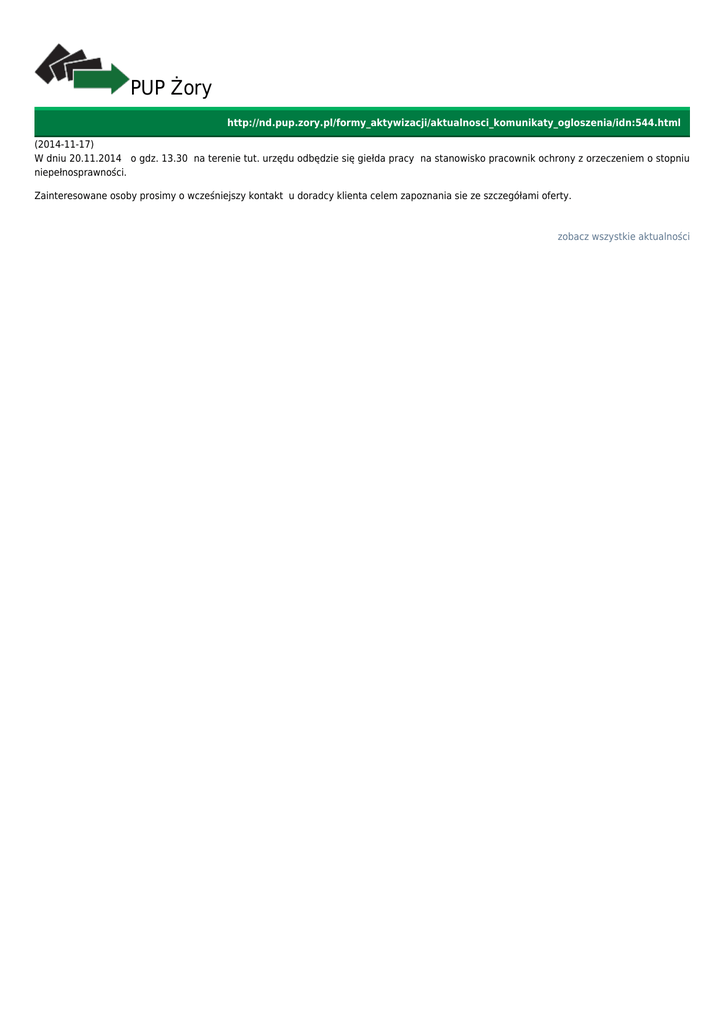 PUP Żory

http://nd.pup.zory.pl/formy_aktywizacji/aktualnosci_komunikaty_ogloszenia/idn:544.html

(2014-11-17)
W dniu 20.11.2014 o gdz. 13.30 na terenie tut. urzędu odbędzie się giełda pracy na stanowisko pracownik ochrony z orzeczeniem o stopniu niepełnosprawności.

Zainteresowane osoby prosimy o wcześniejszy kontakt u doradcy klienta celem zapoznania sie ze szczegółami oferty.

zobacz wszystkie aktualności